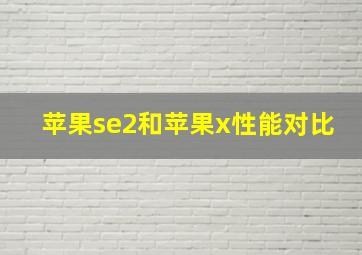 苹果se2和苹果x性能对比